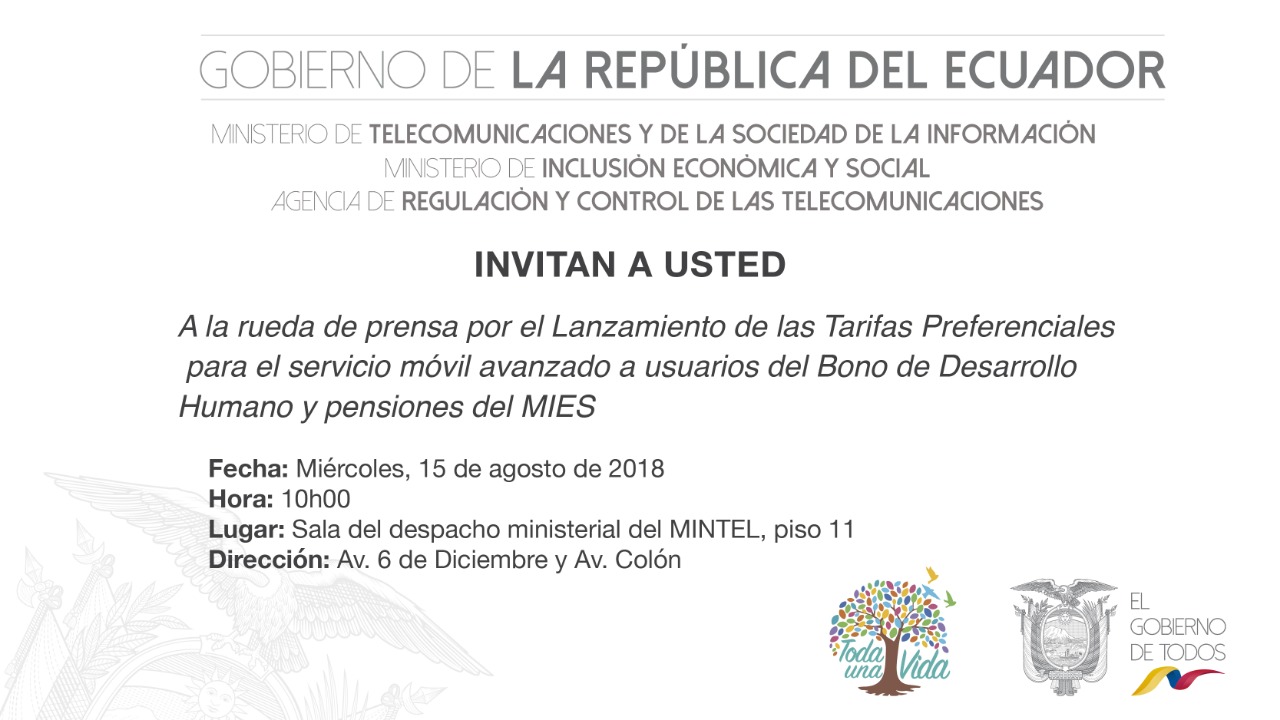 GOBIERNO DE LA REPÚBLICA DEL ECUADOR

MINISTERIO DE TELECOMUNICACIONES Y DE LA SOCIEDAD DE LA INFORMACIÓN
MINISTERIO DE INCLUSIÓN ECONÓMICA Y SOCIAL
AGENCIA DE REGULACIÓN Y CONTROL DE LAS TELECOMUNICACIONES

INVITAN A USTED

A la rueda de prensa por el Lanzamiento de las Tarifas Preferenciales para el servicio móvil avanzado a usuarios del Bono de Desarrollo Humano y pensiones del MIES

Fecha: Miércoles, 15 de agosto de 2018
Hora: 10h00
Lugar: Sala del despacho ministerial del MINTEL, piso 11
Dirección: Av. 6 de Diciembre y Av. Colón

Toda una Vida

EL GOBIERNO DE TODOS